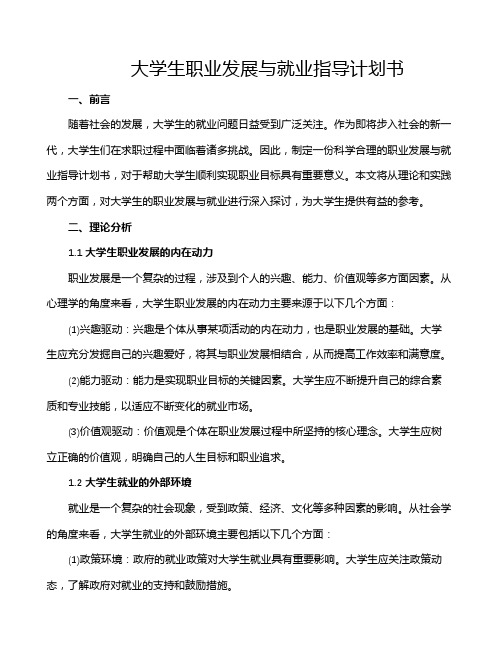 大学生职业发展与就业指导计划书

一、前言

随着社会的发展，大学生的就业问题日益受到广泛关注。作为即将步入社会的新一代，大学生们在求职过程中面临着诸多挑战。因此，制定一份科学合理的职业发展与就业指导计划书，对于帮助大学生顺利实现职业目标具有重要意义。本文将从理论和实践两个方面，对大学生的职业发展与就业进行深入探讨，为大学生提供有益的参考。

二、理论分析

1.1 大学生职业发展的内在动力

职业发展是一个复杂的过程，涉及到个人的兴趣、能力、价值观等多方面因素。从心理学的角度来看，大学生职业发展的内在动力主要来源于以下几个方面：

⑴兴趣驱动：兴趣是个体从事某项活动的内在动力，也是职业发展的基础。大学生应充分发掘自己的兴趣爱好，将其与职业发展相结合，从而提高工作效率和满意度。

⑵能力驱动：能力是实现职业目标的关键因素。大学生应不断提升自己的综合素质和专业技能，以适应不断变化的就业市场。

⑶价值观驱动：价值观是个体在职业发展过程中所坚持的核心理念。大学生应树立正确的价值观，明确自己的人生目标和职业追求。

1.2 大学生就业的外部环境

就业是一个复杂的社会现象，受到政策、经济、文化等多种因素的影响。从社会学的角度来看，大学生就业的外部环境主要包括以下几个方面：

⑴政策环境：政府的就业政策对大学生就业具有重要影响。大学生应关注政策动态，了解政府对就业的支持和鼓励措施。